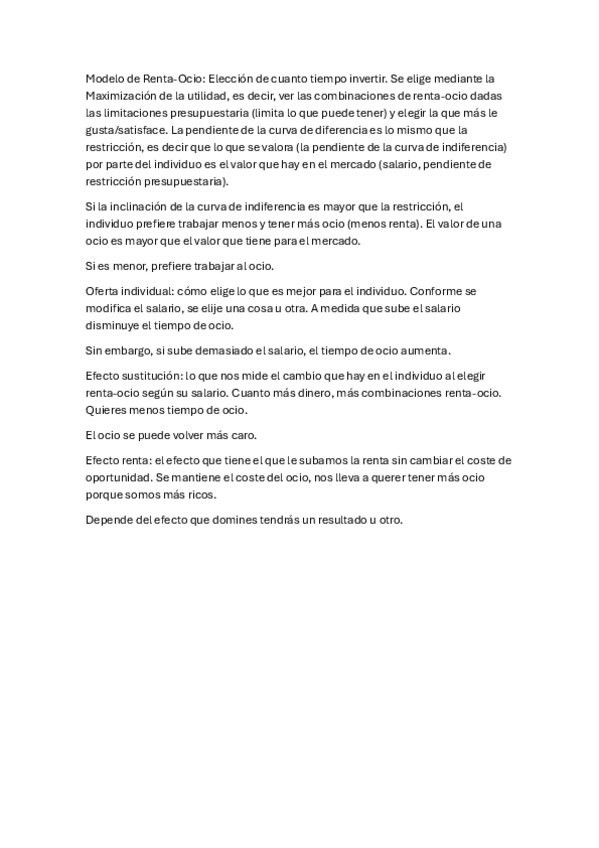 Modelo de Renta-Ocio: Elección de cuanto tiempo invertir. Se elige mediante la Maximización de la utilidad, es decir, ver las combinaciones de renta-ocio dadas las limitaciones presupuestaria (limita lo que puede tener) y elegir la que más le gusta/satisface. La pendiente de la curva de diferencia es lo mismo que la restricción, es decir que lo que se valora (la pendiente de la curva de indiferencia) por parte del individuo es el valor que hay en el mercado (salario, pendiente de restricción presupuestaria).

Si la inclinación de la curva de indiferencia es mayor que la restricción, el individuo prefiere trabajar menos y tener más ocio (menos renta). El valor de una ocio es mayor que el valor que tiene para el mercado.

Si es menor, prefiere trabajar al ocio.

Oferta individual: cómo elige lo que es mejor para el individuo. Conforme se modifica el salario, se elije una cosa u otra. A medida que sube el salario disminuye el tiempo de ocio.

Sin embargo, si sube demasiado el salario, el tiempo de ocio aumenta.

Efecto sustitución: lo que nos mide el cambio que hay en el individuo al elegir renta-ocio según su salario. Cuanto más dinero, más combinaciones renta-ocio. Quieres menos tiempo de ocio.

El ocio se puede volver más caro.

Efecto renta: el efecto que tiene el que le subamos la renta sin cambiar el coste de oportunidad. Se mantiene el coste del ocio, nos lleva a querer tener más ocio porque somos más ricos.

Depende del efecto que domines tendrás un resultado u otro.